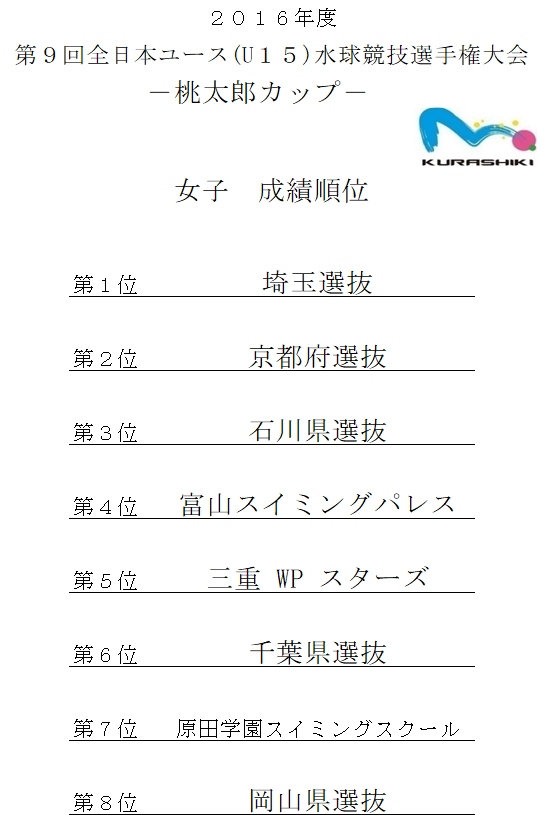 ２０１６年度
第９回全日本ユース(Ｕ１５)水球競技選手権大会
－桃太郎カップ－

KURASHIKI

女子　成績順位

第１位　埼玉選抜

第２位　京都府選抜

第３位　石川県選抜

第４位　富山スイミングパレス

第５位　三重 WP スターズ

第６位　千葉県選抜

第７位　原田学園スイミングスクール

第８位　岡山県選抜